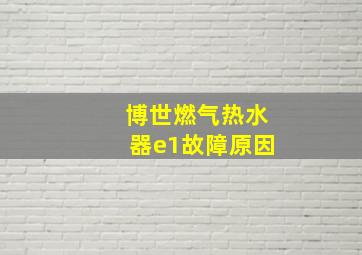 博世燃气热水器e1故障原因